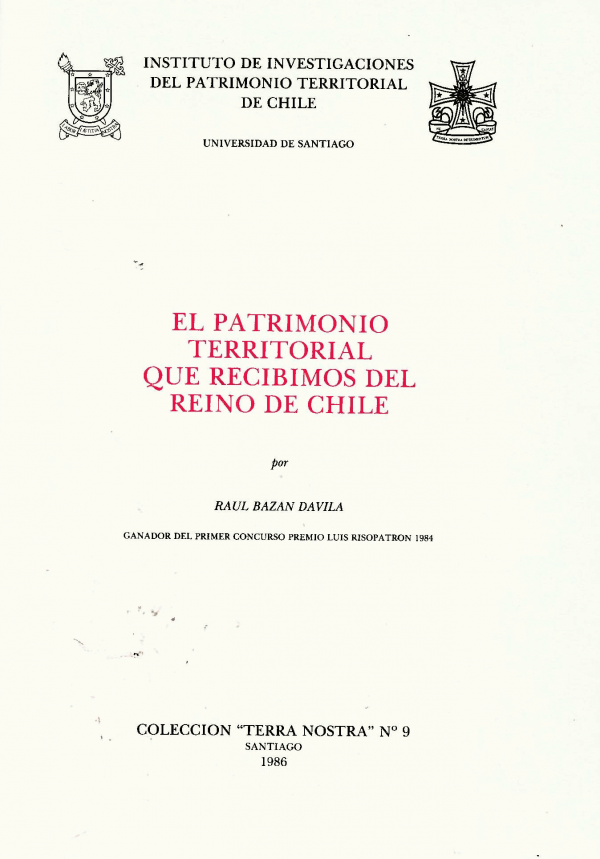 INSTITUTO DE INVESTIGACIONES DEL PATRIMONIO TERRITORIAL DE CHILE

UNIVERSIDAD DE SANTIAGO

EL PATRIMONIO TERRITORIAL QUE RECIBIMOS DEL REINO DE CHILE

por

RAUL BAZAN DAVILA

GANADOR DEL PRIMER CONCURSO PREMIO LUIS RISOPATRON 1984

COLECCION "TERRA NOSTRA" Nº 9
SANTIAGO
1986